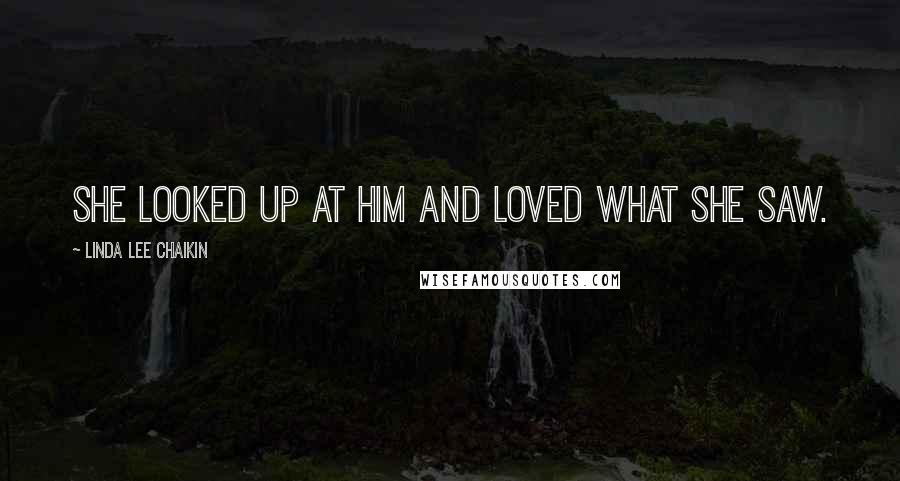 SHE LOOKED UP AT HIM AND LOVED WHAT SHE SAW.

~ LINDA LEE CHAIKIN

WISEFAMOUSQUOTES.COM